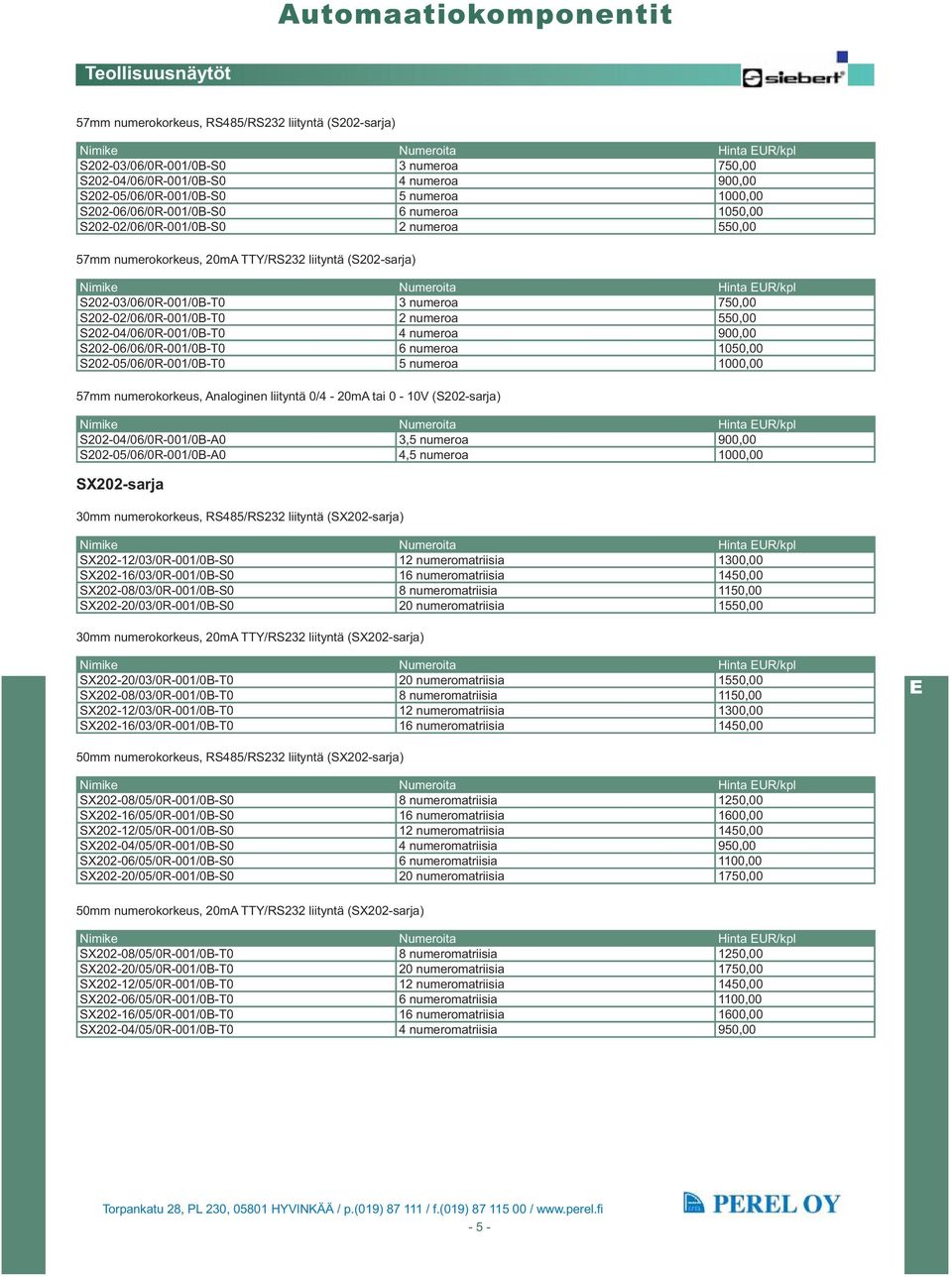 Automaatiokomponentit

Teollisuusnäytöt

siebert

57mm numerokorkeus, RS485/RS232 liityntä (S202-sarja)

| Nimike | Numeroita | Hinta EUR/kpl |
|---|---|---|
| S202-03/06/0R-001/0B-S0 | 3 numeroa | 750,00 |
| S202-04/06/0R-001/0B-S0 | 4 numeroa | 900,00 |
| S202-05/06/0R-001/0B-S0 | 5 numeroa | 1000,00 |
| S202-06/06/0R-001/0B-S0 | 6 numeroa | 1050,00 |
| S202-02/06/0R-001/0B-S0 | 2 numeroa | 550,00 |

57mm numerokorkeus, 20mA TTY/RS232 liityntä (S202-sarja)

| Nimike | Numeroita | Hinta EUR/kpl |
|---|---|---|
| S202-03/06/0R-001/0B-T0 | 3 numeroa | 750,00 |
| S202-02/06/0R-001/0B-T0 | 2 numeroa | 550,00 |
| S202-04/06/0R-001/0B-T0 | 4 numeroa | 900,00 |
| S202-06/06/0R-001/0B-T0 | 6 numeroa | 1050,00 |
| S202-05/06/0R-001/0B-T0 | 5 numeroa | 1000,00 |

57mm numerokorkeus, Analoginen liityntä 0/4 - 20mA tai 0 - 10V (S202-sarja)

| Nimike | Numeroita | Hinta EUR/kpl |
|---|---|---|
| S202-04/06/0R-001/0B-A0 | 3,5 numeroa | 900,00 |
| S202-05/06/0R-001/0B-A0 | 4,5 numeroa | 1000,00 |

SX202-sarja

30mm numerokorkeus, RS485/RS232 liityntä (SX202-sarja)

| Nimike | Numeroita | Hinta EUR/kpl |
|---|---|---|
| SX202-12/03/0R-001/0B-S0 | 12 numeromatriisia | 1300,00 |
| SX202-16/03/0R-001/0B-S0 | 16 numeromatriisia | 1450,00 |
| SX202-08/03/0R-001/0B-S0 | 8 numeromatriisia | 1150,00 |
| SX202-20/03/0R-001/0B-S0 | 20 numeromatriisia | 1550,00 |

30mm numerokorkeus, 20mA TTY/RS232 liityntä (SX202-sarja)

| Nimike | Numeroita | Hinta EUR/kpl |
|---|---|---|
| SX202-20/03/0R-001/0B-T0 | 20 numeromatriisia | 1550,00 |
| SX202-08/03/0R-001/0B-T0 | 8 numeromatriisia | 1150,00 |
| SX202-12/03/0R-001/0B-T0 | 12 numeromatriisia | 1300,00 |
| SX202-16/03/0R-001/0B-T0 | 16 numeromatriisia | 1450,00 |

E

50mm numerokorkeus, RS485/RS232 liityntä (SX202-sarja)

| Nimike | Numeroita | Hinta EUR/kpl |
|---|---|---|
| SX202-08/05/0R-001/0B-S0 | 8 numeromatriisia | 1250,00 |
| SX202-16/05/0R-001/0B-S0 | 16 numeromatriisia | 1600,00 |
| SX202-12/05/0R-001/0B-S0 | 12 numeromatriisia | 1450,00 |
| SX202-04/05/0R-001/0B-S0 | 4 numeromatriisia | 950,00 |
| SX202-06/05/0R-001/0B-S0 | 6 numeromatriisia | 1100,00 |
| SX202-20/05/0R-001/0B-S0 | 20 numeromatriisia | 1750,00 |

50mm numerokorkeus, 20mA TTY/RS232 liityntä (SX202-sarja)

| Nimike | Numeroita | Hinta EUR/kpl |
|---|---|---|
| SX202-08/05/0R-001/0B-T0 | 8 numeromatriisia | 1250,00 |
| SX202-20/05/0R-001/0B-T0 | 20 numeromatriisia | 1750,00 |
| SX202-12/05/0R-001/0B-T0 | 12 numeromatriisia | 1450,00 |
| SX202-06/05/0R-001/0B-T0 | 6 numeromatriisia | 1100,00 |
| SX202-16/05/0R-001/0B-T0 | 16 numeromatriisia | 1600,00 |
| SX202-04/05/0R-001/0B-T0 | 4 numeromatriisia | 950,00 |

Torpankatu 28, PL 230, 05801 HYVINKÄÄ / p.(019) 87 111 / f.(019) 87 115 00 / www.perel.fi

PEREL OY

- 5 -